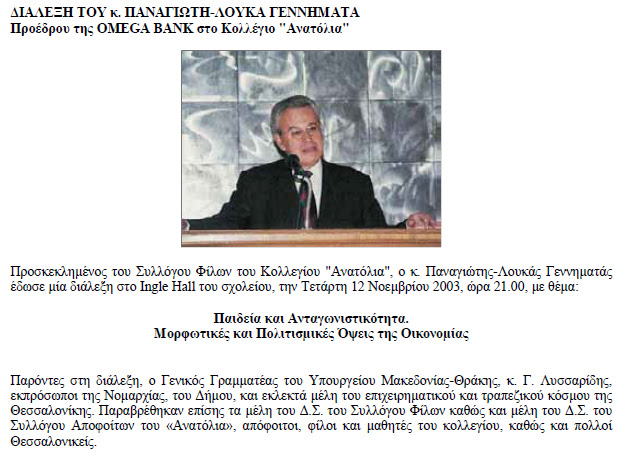 ΔΙΑΛΕΞΗ ΤΟΥ κ. ΠΑΝΑΓΙΩΤΗ-ΛΟΥΚΑ ΓΕΝΝΗΜΑΤΑ
Προέδρου της OMEGA BANK στο Κολλέγιο "Ανατόλια"

Προσκεκλημένος του Συλλόγου Φίλων του Κολλεγίου "Ανατόλια", ο κ. Παναγιώτης-Λουκάς Γεννηματάς έδωσε μία διάλεξη στο Ingle Hall του σχολείου, την Τετάρτη 12 Νοεμβρίου 2003, ώρα 21.00, με θέμα:

Παιδεία και Ανταγωνιστικότητα.
Μορφωτικές και Πολιτισμικές Όψεις της Οικονομίας

Παρόντες στη διάλεξη, ο Γενικός Γραμματέας του Υπουργείου Μακεδονίας-Θράκης, κ. Γ. Λυσσαρίδης, εκπρόσωποι της Νομαρχίας, του Δήμου, και εκλεκτά μέλη του επιχειρηματικού και τραπεζικού κόσμου της Θεσσαλονίκης. Παραβρέθηκαν επίσης τα μέλη του Δ.Σ. του Συλλόγου Φίλων καθώς και μέλη του Δ.Σ. του Συλλόγου Αποφοίτων του «Ανατόλια», απόφοιτοι, φίλοι και μαθητές του κολλεγίου, καθώς και πολλοί Θεσσαλονικείς.